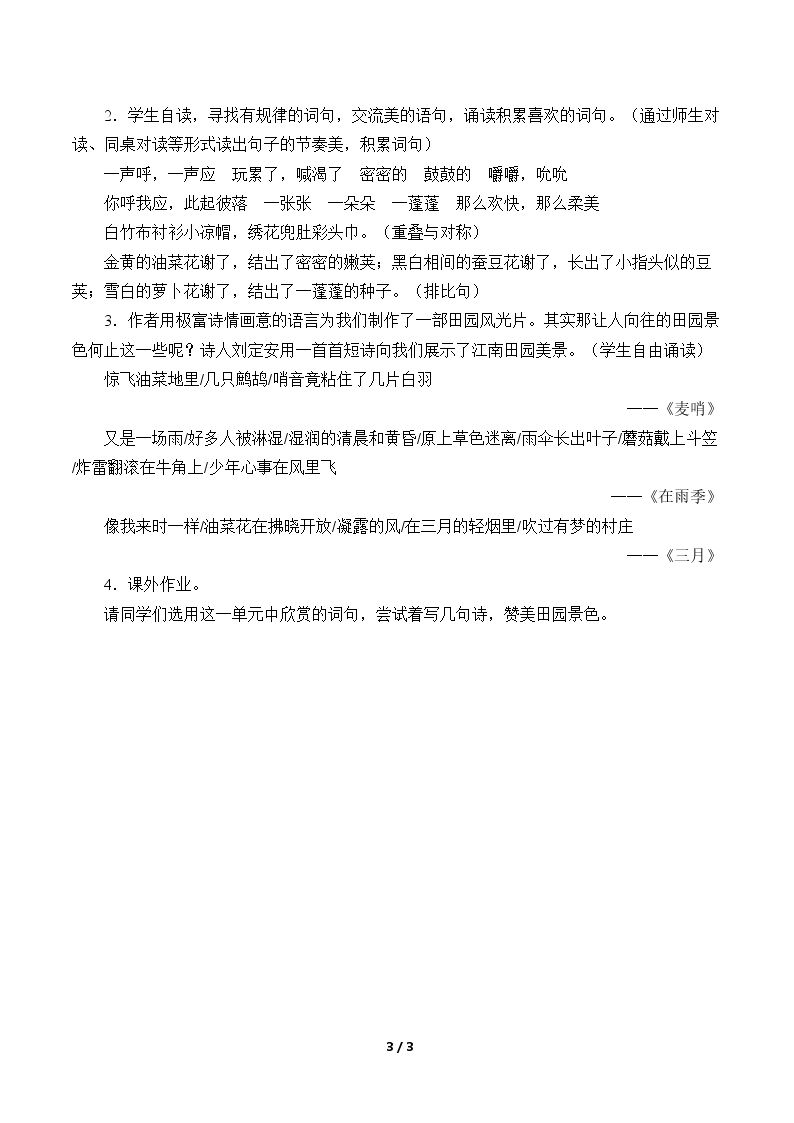 2.学生自读，寻找有规律的词句，交流美的语句，诵读积累喜欢的词句。（通过师生对读、同桌对读等形式读出句子的节奏美，积累词句）

一声呼，一声应 玩累了，喊渴了 密密的 鼓鼓的 嚼嚼，吮吮

你呼我应，此起彼落 一张张 一朵朵 一蓬蓬 那么欢快，那么柔美

白竹布衬衫小凉帽，绣花兜肚彩头巾。（重叠与对称）

金黄的油菜花谢了，结出了密密的嫩荚；黑白相间的蚕豆花谢了，长出了小指头似的豆荚；雪白的萝卜花谢了，结出了一蓬蓬的种子。（排比句）

3.作者用极富诗情画意的语言为我们制作了一部田园风光片。其实那让人向往的田园景色何止这一些呢？诗人刘定安用一首首短诗向我们展示了江南田园美景。（学生自由诵读）

惊飞油菜地里/几只鹧鸪/哨音竟粘住了几片白羽

——《麦哨》

又是一场雨/好多人被淋湿/湿润的清晨和黄昏/原上草色迷离/雨伞长出叶子/蘑菇戴上斗笠/炸雷翻滚在牛角上/少年心事在风里飞

——《在雨季》

像我来时一样/油菜花在拂晓开放/凝露的风/在三月的轻烟里/吹过有梦的村庄

——《三月》

4.课外作业。

请同学们选用这一单元中欣赏的词句，尝试着写几句诗，赞美田园景色。

3 / 3